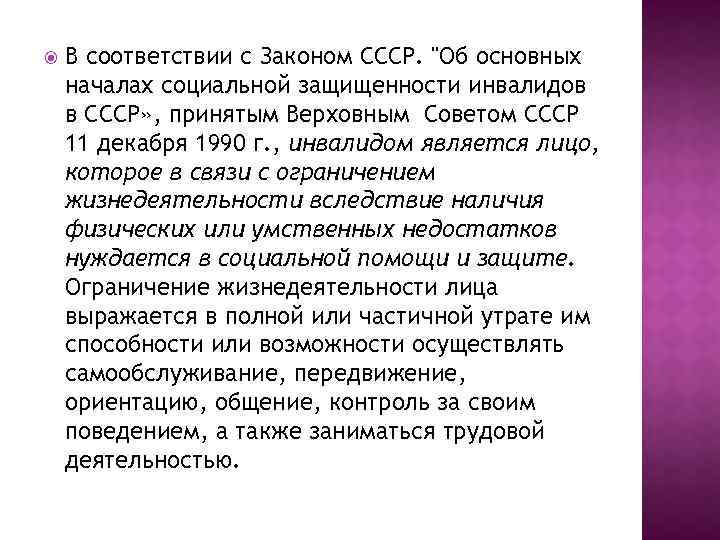 В соответствии с Законом СССР. "Об основных началах социальной защищенности инвалидов в СССР», принятым Верховным Советом СССР 11 декабря 1990 г., инвалидом является лицо, которое в связи с ограничением жизнедеятельности вследствие наличия физических или умственных недостатков нуждается в социальной помощи и защите. Ограничение жизнедеятельности лица выражается в полной или частичной утрате им способности или возможности осуществлять самообслуживание, передвижение, ориентацию, общение, контроль за своим поведением, а также заниматься трудовой деятельностью.